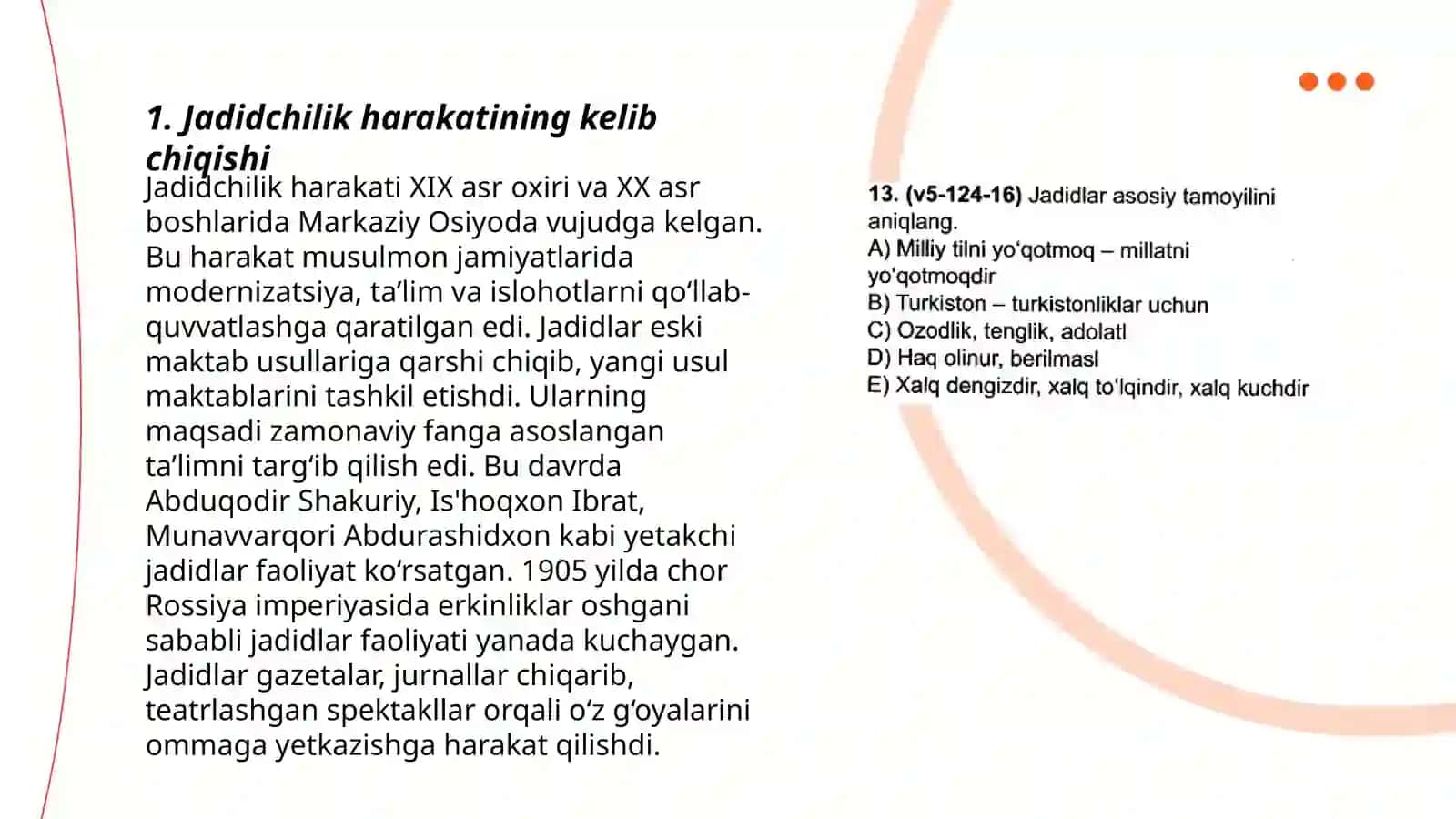 1. Jadidchilik harakatining kelib chiqishi

Jadidchilik harakati XIX asr oxiri va XX asr boshlarida Markaziy Osiyoda vujudga kelgan. Bu harakat musulmon jamiyatlarida modernizatsiya, ta’lim va islohotlarni qo‘llab-quvvatlashga qaratilgan edi. Jadidlar eski maktab usullariga qarshi chiqib, yangi usul maktablarini tashkil etishdi. Ularning maqsadi zamonaviy fanga asoslangan ta’limni targ‘ib qilish edi. Bu davrda Abduqodir Shakuriy, Is'hoqxon Ibrat, Munavvarqori Abdurashidxon kabi yetakchi jadidlar faoliyat ko‘rsatgan. 1905 yilda chor Rossiya imperiyasida erkinliklar oshgani sababli jadidlar faoliyati yanada kuchaygan. Jadidlar gazetalar, jurnallar chiqarib, teatrlashgan spektakllar orqali o‘z g‘oyalarini ommaga yetkazishga harakat qilishdi.

13. (v5-124-16) Jadidlar asosiy tamoyilini aniqlang.
A) Milliy tilni yo‘qotmoq – millatni yo‘qotmoqdir
B) Turkiston – turkistonliklar uchun
C) Ozodlik, tenglik, adolatl
D) Haq olinur, berilmasl
E) Xalq dengizdir, xalq to‘lqindir, xalq kuchdir